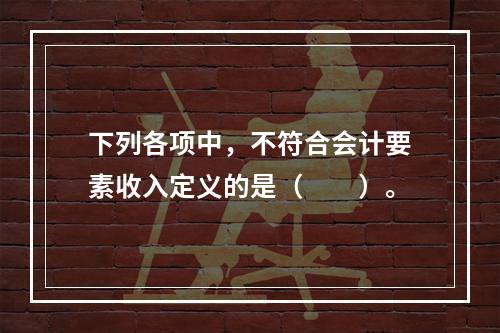 下列各项中，不符合会计要素收入定义的是（　　）。